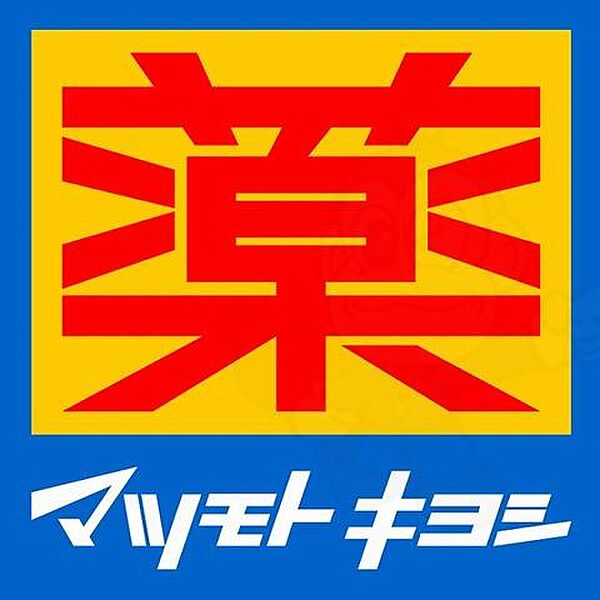 薬

マツモトキヨシ